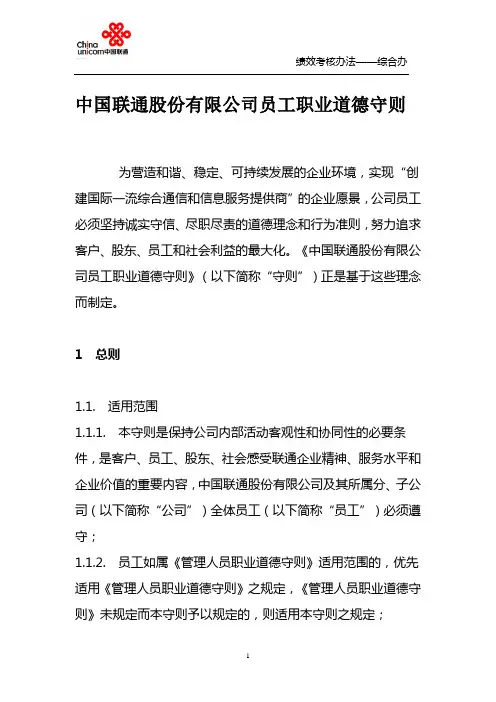 China unicom中国联通

绩效考核办法——综合办

中国联通股份有限公司员工职业道德守则

为营造和谐、稳定、可持续发展的企业环境，实现“创建国际一流综合通信和信息服务提供商”的企业愿景，公司员工必须坚持诚实守信、尽职尽责的道德理念和行为准则，努力追求客户、股东、员工和社会利益的最大化。《中国联通股份有限公司员工职业道德守则》（以下简称“守则”）正是基于这些理念而制定。

1 总则

1.1. 适用范围

1.1.1. 本守则是保持公司内部活动客观性和协同性的必要条件，是客户、员工、股东、社会感受联通企业精神、服务水平和企业价值的重要内容，中国联通股份有限公司及其所属分、子公司（以下简称“公司”）全体员工（以下简称“员工”）必须遵守；

1.1.2. 员工如属《管理人员职业道德守则》适用范围的，优先适用《管理人员职业道德守则》之规定，《管理人员职业道德守则》未规定而本守则予以规定的，则适用本守则之规定；

1